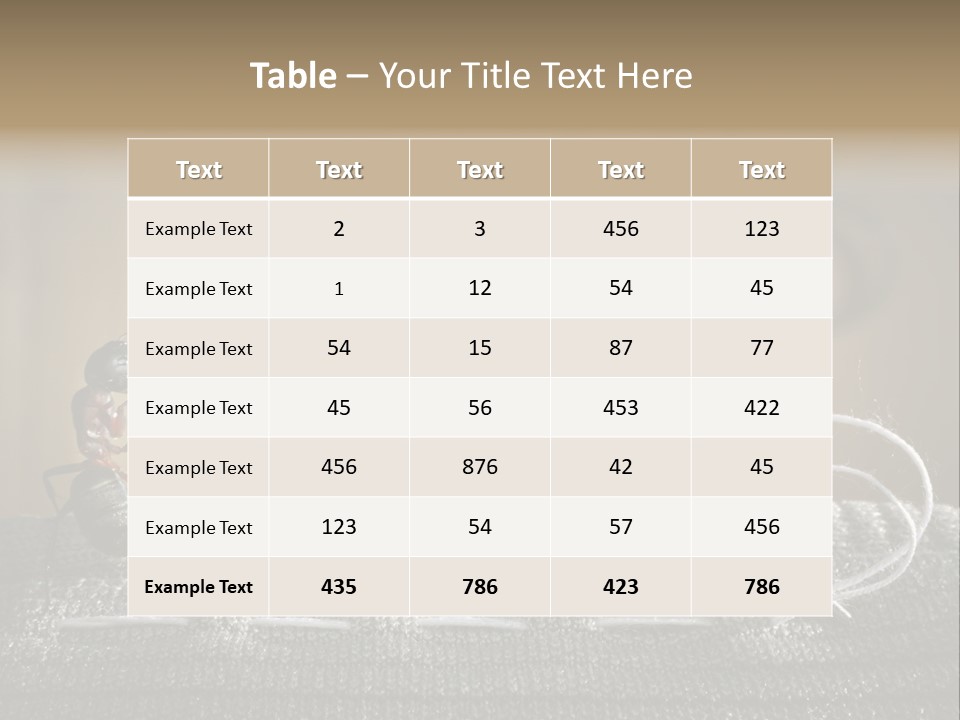 Table – Your Title Text Here

| Text | Text | Text | Text | Text |
|---|---|---|---|---|
| Example Text | 2 | 3 | 456 | 123 |
| Example Text | 1 | 12 | 54 | 45 |
| Example Text | 54 | 15 | 87 | 77 |
| Example Text | 45 | 56 | 453 | 422 |
| Example Text | 456 | 876 | 42 | 45 |
| Example Text | 123 | 54 | 57 | 456 |
| Example Text | 435 | 786 | 423 | 786 |